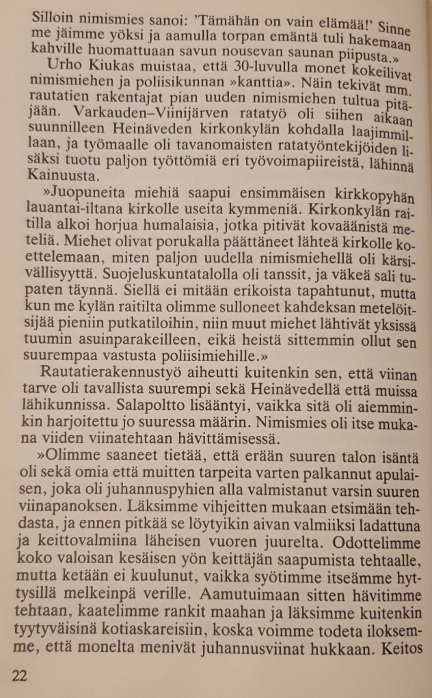 Silloin nimismies sanoi: 'Tämähän on vain elämää!' Sinne me jäimme yöksi ja aamulla torpan emäntä tuli hakemaan kahville huomattuaan savun nousevan saunan piipusta.»

Urho Kiukas muistaa, että 30-luvulla monet kokeilivat nimismiehen ja poliisikunnan »kanttia». Näin tekivät mm. rautatien rakentajat pian uuden nimismiehen tultua pitäjään. Varkauden–Viinijärven ratatyö oli siihen aikaan suunnilleen Heinäveden kirkonkylän kohdalla laajimmillaan, ja työmaalle oli tavanomaisten ratatyöntekijöiden lisäksi tuotu paljon työttömiä eri työvoimapiireistä, lähinnä Kainuusta.

»Juopuneita miehiä saapui ensimmäisen kirkkopyhän lauantai-iltana kirkolle useita kymmeniä. Kirkonkylän raitilla alkoi horjua humalaisia, jotka pitivät kovaäänistä meteliä. Miehet olivat porukalla päättäneet lähteä kirkolle koettelemaan, miten paljon uudella nimismiehellä oli kärsivällisyyttä. Suojeluskuntatalolla oli tanssit, ja väkeä sali tupaten täynnä. Siellä ei mitään erikoista tapahtunut, mutta kun me kylän raitilta olimme sulloneet kahdeksan metelöitsijää pieniin putkatiloihin, niin muut miehet lähtivät yksissä tuumin asuinparakeilleen, eikä heistä sittemmin ollut sen suurempaa vastusta poliisimiehille.»

Rautatierakennustyö aiheutti kuitenkin sen, että viinan tarve oli tavallista suurempi sekä Heinävedellä että muissa lähikunnissa. Salapoltto lisääntyi, vaikka sitä oli aiemminkin harjoitettu jo suuressa määrin. Nimismies oli itse mukana viiden viinatehtaan hävittämisessä.

»Olimme saaneet tietää, että erään suuren talon isäntä oli sekä omia että muitten tarpeita varten palkannut apulaisen, joka oli juhannuspyhien alla valmistanut varsin suuren viinapanoksen. Läksimme vihjeitten mukaan etsimään tehdasta, ja ennen pitkää se löytyikin aivan valmiiksi ladattuna ja keittovalmiina läheisen vuoren juurelta. Odottelimme koko valoisan kesäisen yön keittäjän saapumista tehtaalle, mutta ketään ei kuulunut, vaikka syötimme itseämme hyttysillä melkeinpä verille. Aamutuimaan sitten hävitimme tehtaan, kaatelimme rankit maahan ja läksimme kuitenkin tyytyväisinä kotiaskareisiin, koska voimme todeta iloksemme, että monelta menivät juhannusviinat hukkaan. Keitos

22